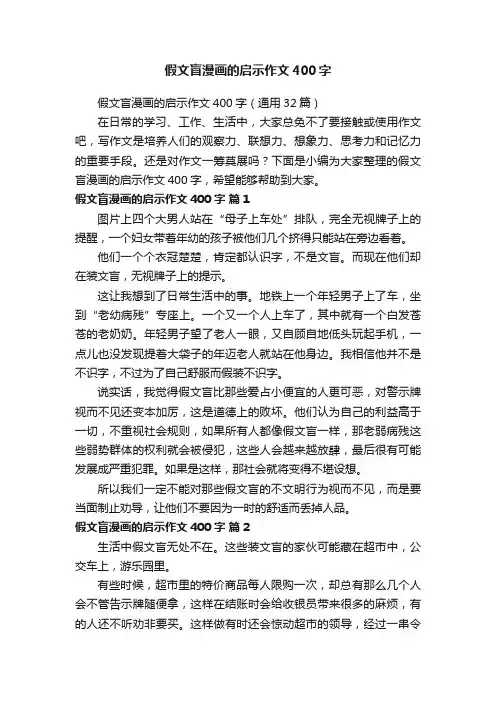 假文盲漫画的启示作文400字

假文盲漫画的启示作文400字（通用32篇）

在日常的学习、工作、生活中，大家总免不了要接触或使用作文吧，写作文是培养人们的观察力、联想力、想象力、思考力和记忆力的重要手段。还是对作文一筹莫展吗？下面是小编为大家整理的假文盲漫画的启示作文400字，希望能够帮助到大家。

假文盲漫画的启示作文400字 篇1

图片上四个大男人站在“母子上车处”排队，完全无视牌子上的提醒，一个妇女带着年幼的孩子被他们几个挤得只能站在旁边看着。

他们一个个衣冠楚楚，肯定都认识字，不是文盲。而现在他们却在装文盲，无视牌子上的提示。

这让我想到了日常生活中的事。地铁上一个年轻男子上了车，坐到“老幼病残”专座上。一个又一个人上车了，其中就有一个白发苍苍的老奶奶。年轻男子望了老人一眼，又自顾自地低头玩起手机，一点儿也没发现提着大袋子的年迈老人就站在他身边。我相信他并不是不识字，不过为了自己舒服而假装不识字。

说实话，我觉得假文盲比那些爱占小便宜的人更可恶，对警示牌视而不见还变本加厉，这是道德上的败坏。他们认为自己的利益高于一切，不重视社会规则，如果所有人都像假文盲一样，那老弱病残这些弱势群体的权利就会被侵犯，这些人会越来越放肆，最后很有可能发展成严重犯罪。如果是这样，那社会就将变得不堪设想。

所以我们一定不能对那些假文盲的不文明行为视而不见，而是要当面制止劝导，让他们不要因为一时的舒适而丢掉人品。

假文盲漫画的启示作文400字 篇2

生活中假文盲无处不在。这些装文盲的家伙可能藏在超市中，公交车上，游乐园里。

有些时候，超市里的特价商品每人限购一次，却总有那么几个人会不管告示牌随便拿，这样在结账时会给收银员带来很多的麻烦，有的人还不听劝非要买。这样做有时还会惊动超市的领导，经过一串令